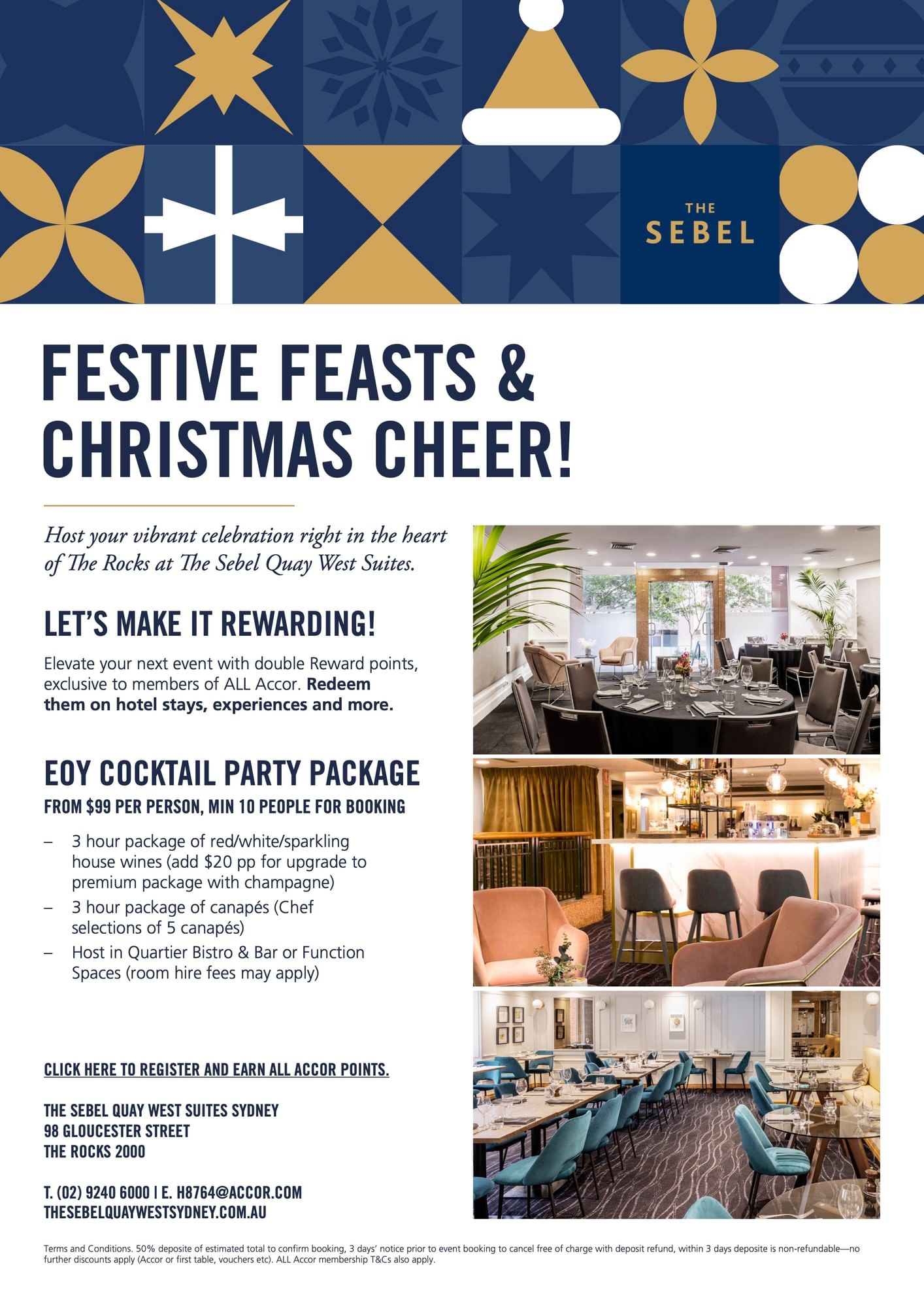 THE
SEBEL

FESTIVE FEASTS & CHRISTMAS CHEER!

Host your vibrant celebration right in the heart of The Rocks at The Sebel Quay West Suites.

LET'S MAKE IT REWARDING!

Elevate your next event with double Reward points, exclusive to members of ALL Accor. Redeem them on hotel stays, experiences and more.

EOY COCKTAIL PARTY PACKAGE

FROM $99 PER PERSON, MIN 10 PEOPLE FOR BOOKING

- 3 hour package of red/white/sparkling house wines (add $20 pp for upgrade to premium package with champagne)
- 3 hour package of canapés (Chef selections of 5 canapés)
- Host in Quartier Bistro & Bar or Function Spaces (room hire fees may apply)

CLICK HERE TO REGISTER AND EARN ALL ACCOR POINTS.

THE SEBEL QUAY WEST SUITES SYDNEY
98 GLOUCESTER STREET
THE ROCKS 2000

T. (02) 9240 6000 | E. H8764@ACCOR.COM
THESEBELQUAYWESTSYDNEY.COM.AU

Terms and Conditions. 50% deposite of estimated total to confirm booking, 3 days' notice prior to event booking to cancel free of charge with deposit refund, within 3 days deposite is non-refundable—no further discounts apply (Accor or first table, vouchers etc). ALL Accor membership T&Cs also apply.